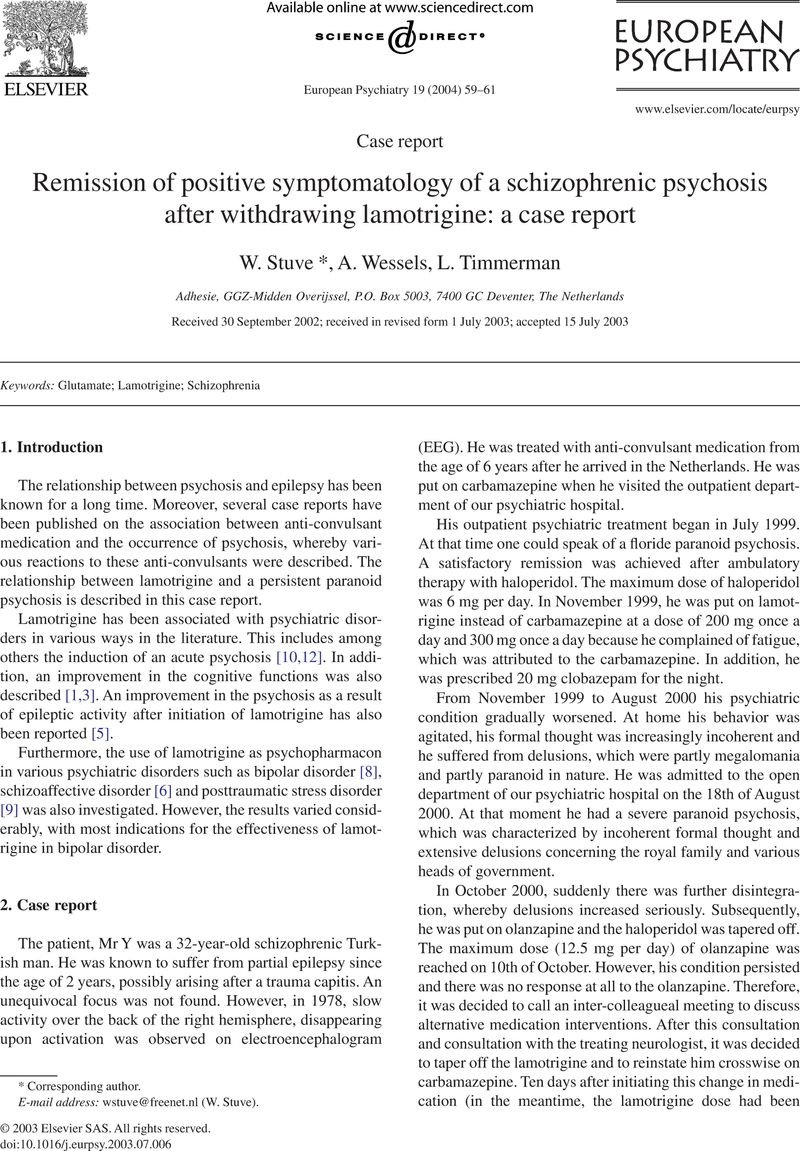 Available online at www.sciencedirect.com

SCIENCE DIRECT®

ELSEVIER

European Psychiatry 19 (2004) 59–61

EUROPEAN PSYCHIATRY

www.elsevier.com/locate/eurpsy

Case report

Remission of positive symptomatology of a schizophrenic psychosis after withdrawing lamotrigine: a case report

W. Stuve *, A. Wessels, L. Timmerman

Adhesie, GGZ-Midden Overijssel, P.O. Box 5003, 7400 GC Deventer, The Netherlands

Received 30 September 2002; received in revised form 1 July 2003; accepted 15 July 2003

Keywords: Glutamate; Lamotrigine; Schizophrenia

1. Introduction

The relationship between psychosis and epilepsy has been known for a long time. Moreover, several case reports have been published on the association between anti-convulsant medication and the occurrence of psychosis, whereby various reactions to these anti-convulsants were described. The relationship between lamotrigine and a persistent paranoid psychosis is described in this case report.

Lamotrigine has been associated with psychiatric disorders in various ways in the literature. This includes among others the induction of an acute psychosis [10,12]. In addition, an improvement in the cognitive functions was also described [1,3]. An improvement in the psychosis as a result of epileptic activity after initiation of lamotrigine has also been reported [5].

Furthermore, the use of lamotrigine as psychopharmacon in various psychiatric disorders such as bipolar disorder [8], schizoaffective disorder [6] and posttraumatic stress disorder [9] was also investigated. However, the results varied considerably, with most indications for the effectiveness of lamotrigine in bipolar disorder.

2. Case report

The patient, Mr Y was a 32-year-old schizophrenic Turkish man. He was known to suffer from partial epilepsy since the age of 2 years, possibly arising after a trauma capitis. An unequivocal focus was not found. However, in 1978, slow activity over the back of the right hemisphere, disappearing upon activation was observed on electroencephalogram (EEG). He was treated with anti-convulsant medication from the age of 6 years after he arrived in the Netherlands. He was put on carbamazepine when he visited the outpatient department of our psychiatric hospital.

His outpatient psychiatric treatment began in July 1999. At that time one could speak of a floride paranoid psychosis. A satisfactory remission was achieved after ambulatory therapy with haloperidol. The maximum dose of haloperidol was 6 mg per day. In November 1999, he was put on lamotrigine instead of carbamazepine at a dose of 200 mg once a day and 300 mg once a day because he complained of fatigue, which was attributed to the carbamazepine. In addition, he was prescribed 20 mg clobazepam for the night.

From November 1999 to August 2000 his psychiatric condition gradually worsened. At home his behavior was agitated, his formal thought was increasingly incoherent and he suffered from delusions, which were partly megalomania and partly paranoid in nature. He was admitted to the open department of our psychiatric hospital on the 18th of August 2000. At that moment he had a severe paranoid psychosis, which was characterized by incoherent formal thought and extensive delusions concerning the royal family and various heads of government.

In October 2000, suddenly there was further disintegration, whereby delusions increased seriously. Subsequently, he was put on olanzapine and the haloperidol was tapered off. The maximum dose (12.5 mg per day) of olanzapine was reached on 10th of October. However, his condition persisted and there was no response at all to the olanzapine. Therefore, it was decided to call an inter-colleagueal meeting to discuss alternative medication interventions. After this consultation and consultation with the treating neurologist, it was decided to taper off the lamotrigine and to reinstate him crosswise on carbamazepine. Ten days after initiating this change in medication (in the meantime, the lamotrigine dose had been

* Corresponding author.
E-mail address: wstuve@freenet.nl (W. Stuve).

© 2003 Elsevier SAS. All rights reserved.
doi:10.1016/j.eurpsy.2003.07.006